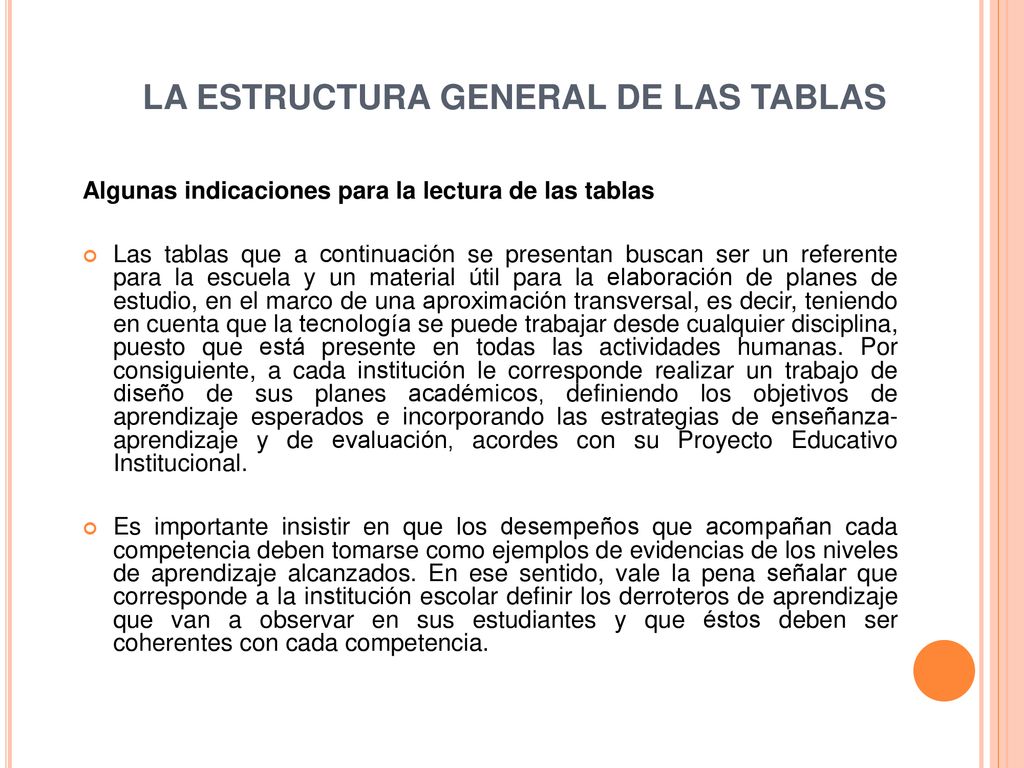 LA ESTRUCTURA GENERAL DE LAS TABLAS

Algunas indicaciones para la lectura de las tablas

Las tablas que a continuación se presentan buscan ser un referente para la escuela y un material útil para la elaboración de planes de estudio, en el marco de una aproximación transversal, es decir, teniendo en cuenta que la tecnología se puede trabajar desde cualquier disciplina, puesto que está presente en todas las actividades humanas. Por consiguiente, a cada institución le corresponde realizar un trabajo de diseño de sus planes académicos, definiendo los objetivos de aprendizaje esperados e incorporando las estrategias de enseñanza-aprendizaje y de evaluación, acordes con su Proyecto Educativo Institucional.

Es importante insistir en que los desempeños que acompañan cada competencia deben tomarse como ejemplos de evidencias de los niveles de aprendizaje alcanzados. En ese sentido, vale la pena señalar que corresponde a la institución escolar definir los derroteros de aprendizaje que van a observar en sus estudiantes y que éstos deben ser coherentes con cada competencia.